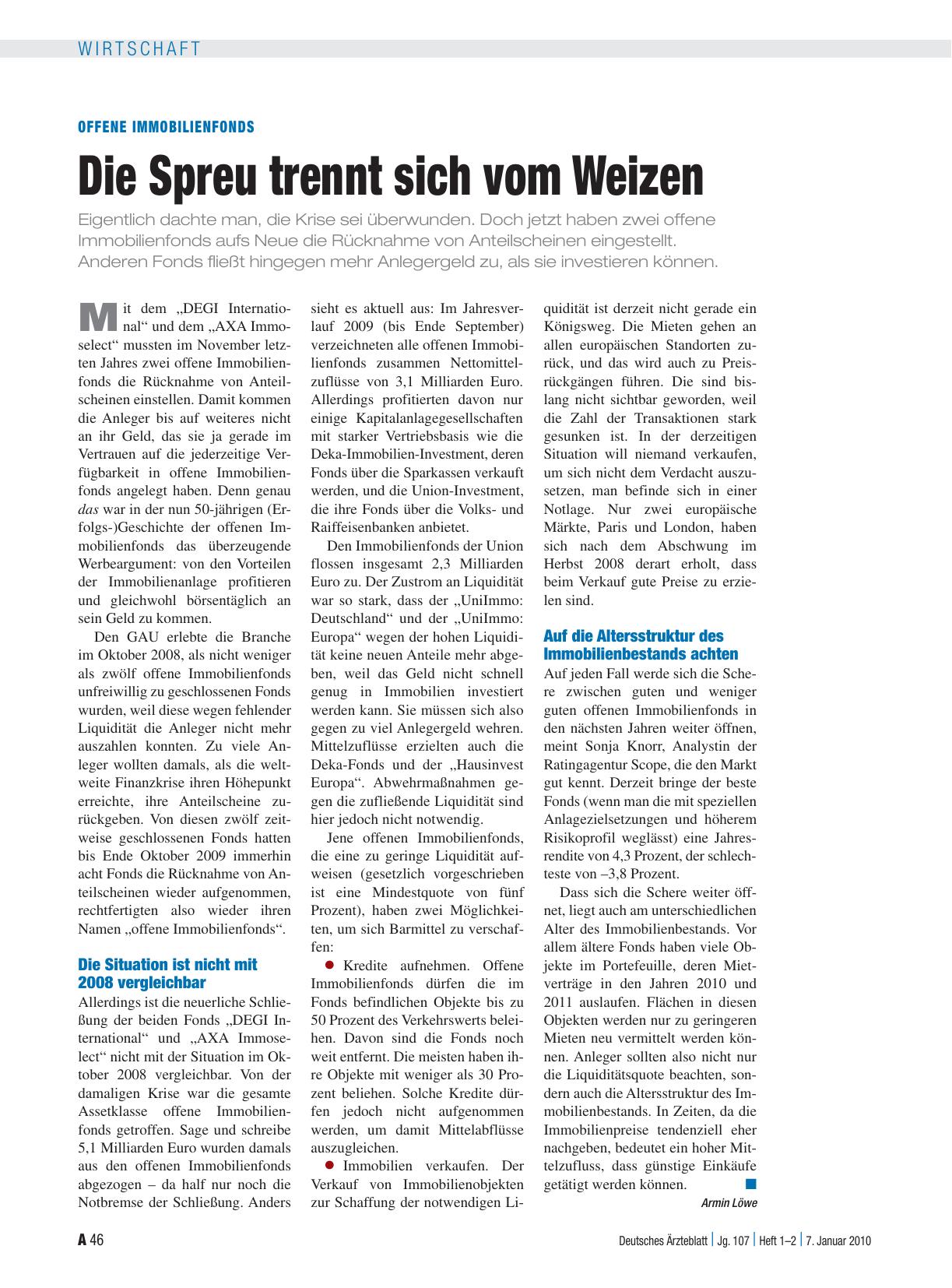 WIRTSCHAFT

OFFENE IMMOBILIENFONDS

Die Spreu trennt sich vom Weizen

Eigentlich dachte man, die Krise sei überwunden. Doch jetzt haben zwei offene Immobilienfonds aufs Neue die Rücknahme von Anteilscheinen eingestellt. Anderen Fonds fließt hingegen mehr Anlegergeld zu, als sie investieren können.

Mit dem „DEGI International“ und dem „AXA Immoselect“ mussten im November letzten Jahres zwei offene Immobilienfonds die Rücknahme von Anteilscheinen einstellen. Damit kommen die Anleger bis auf weiteres nicht an ihr Geld, das sie ja gerade im Vertrauen auf die jederzeitige Verfügbarkeit in offene Immobilienfonds angelegt haben. Denn genau das war in der nun 50-jährigen (Erfolgs-)Geschichte der offenen Immobilienfonds das überzeugende Werbeargument: von den Vorteilen der Immobilienanlage profitieren und gleichwohl börsentäglich an sein Geld zu kommen.

Den GAU erlebte die Branche im Oktober 2008, als nicht weniger als zwölf offene Immobilienfonds unfreiwillig zu geschlossenen Fonds wurden, weil diese wegen fehlender Liquidität die Anleger nicht mehr auszahlen konnten. Zu viele Anleger wollten damals, als die weltweite Finanzkrise ihren Höhepunkt erreichte, ihre Anteilscheine zurückgeben. Von diesen zwölf zeitweise geschlossenen Fonds hatten bis Ende Oktober 2009 immerhin acht Fonds die Rücknahme von Anteilscheinen wieder aufgenommen, rechtfertigten also wieder ihren Namen „offene Immobilienfonds“.

Die Situation ist nicht mit 2008 vergleichbar

Allerdings ist die neuerliche Schließung der beiden Fonds „DEGI International“ und „AXA Immoselect“ nicht mit der Situation im Oktober 2008 vergleichbar. Von der damaligen Krise war die gesamte Assetklasse offene Immobilienfonds getroffen. Sage und schreibe 5,1 Milliarden Euro wurden damals aus den offenen Immobilienfonds abgezogen – da half nur noch die Notbremse der Schließung. Anders sieht es aktuell aus: Im Jahresverlauf 2009 (bis Ende September) verzeichneten alle offenen Immobilienfonds zusammen Nettomittelzuflüsse von 3,1 Milliarden Euro. Allerdings profitierten davon nur einige Kapitalanlagegesellschaften mit starker Vertriebsbasis wie die Deka-Immobilien-Investment, deren Fonds über die Sparkassen verkauft werden, und die Union-Investment, die ihre Fonds über die Volks- und Raiffeisenbanken anbietet.

Den Immobilienfonds der Union flossen insgesamt 2,3 Milliarden Euro zu. Der Zustrom an Liquidität war so stark, dass der „UniImmo: Deutschland“ und der „UniImmo: Europa“ wegen der hohen Liquidität keine neuen Anteile mehr abgeben, weil das Geld nicht schnell genug in Immobilien investiert werden kann. Sie müssen sich also gegen zu viel Anlegergeld wehren. Mittelzuflüsse erzielten auch die Deka-Fonds und der „Hausinvest Europa“. Abwehrmaßnahmen gegen die zufließende Liquidität sind hier jedoch nicht notwendig.

Jene offenen Immobilienfonds, die eine zu geringe Liquidität aufweisen (gesetzlich vorgeschrieben ist eine Mindestquote von fünf Prozent), haben zwei Möglichkeiten, um sich Barmittel zu verschaffen:

● Kredite aufnehmen. Offene Immobilienfonds dürfen die im Fonds befindlichen Objekte bis zu 50 Prozent des Verkehrswerts beleihen. Davon sind die Fonds noch weit entfernt. Die meisten haben ihre Objekte mit weniger als 30 Prozent beliehen. Solche Kredite dürfen jedoch nicht aufgenommen werden, um damit Mittelabflüsse auszugleichen.

● Immobilien verkaufen. Der Verkauf von Immobilienobjekten zur Schaffung der notwendigen Liquidität ist derzeit nicht gerade ein Königsweg. Die Mieten gehen an allen europäischen Standorten zurück, und das wird auch zu Preisrückgängen führen. Die sind bislang nicht sichtbar geworden, weil die Zahl der Transaktionen stark gesunken ist. In der derzeitigen Situation will niemand verkaufen, um sich nicht dem Verdacht auszusetzen, man befinde sich in einer Notlage. Nur zwei europäische Märkte, Paris und London, haben sich nach dem Abschwung im Herbst 2008 derart erholt, dass beim Verkauf gute Preise zu erzielen sind.

Auf die Altersstruktur des Immobilienbestands achten

Auf jeden Fall werde sich die Schere zwischen guten und weniger guten offenen Immobilienfonds in den nächsten Jahren weiter öffnen, meint Sonja Knorr, Analystin der Ratingagentur Scope, die den Markt gut kennt. Derzeit bringe der beste Fonds (wenn man die mit speziellen Anlagezielsetzungen und höherem Risikoprofil weglässt) eine Jahresrendite von 4,3 Prozent, der schlechteste von –3,8 Prozent.

Dass sich die Schere weiter öffnet, liegt auch am unterschiedlichen Alter des Immobilienbestands. Vor allem ältere Fonds haben viele Objekte im Portefeuille, deren Mietverträge in den Jahren 2010 und 2011 auslaufen. Flächen in diesen Objekten werden nur zu geringeren Mieten neu vermittelt werden können. Anleger sollten also nicht nur die Liquiditätsquote beachten, sondern auch die Altersstruktur des Immobilienbestands. In Zeiten, da die Immobilienpreise tendenziell eher nachgeben, bedeutet ein hoher Mittelzufluss, dass günstige Einkäufe getätigt werden können. ■

Armin Löwe

A 46 Deutsches Ärzteblatt | Jg. 107 | Heft 1–2 | 7. Januar 2010